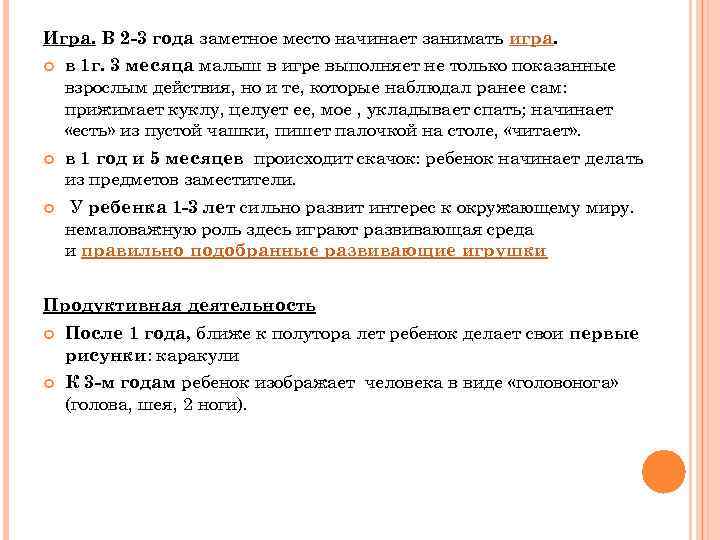 Игра. В 2-3 года заметное место начинает занимать игра.

в 1г. 3 месяца малыш в игре выполняет не только показанные взрослым действия, но и те, которые наблюдал ранее сам: прижимает куклу, целует ее, мое , укладывает спать; начинает «есть» из пустой чашки, пишет палочкой на столе, «читает».

в 1 год и 5 месяцев происходит скачок: ребенок начинает делать из предметов заместители.

У ребенка 1-3 лет сильно развит интерес к окружающему миру. немаловажную роль здесь играют развивающая среда и правильно подобранные развивающие игрушки

Продуктивная деятельность

После 1 года, ближе к полутора лет ребенок делает свои первые рисунки: каракули

К 3-м годам ребенок изображает человека в виде «головонога» (голова, шея, 2 ноги).